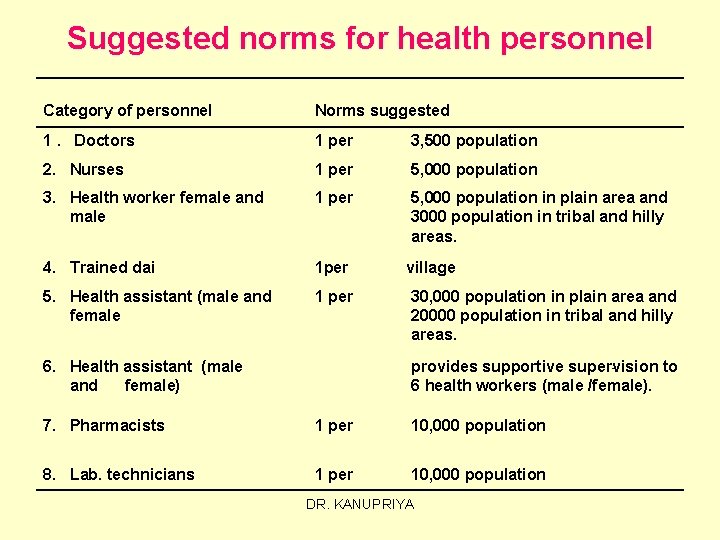 Suggested norms for health personnel

| Category of personnel | Norms suggested | |
|---|---|---|
| 1 . Doctors | 1 per | 3,500 population |
| 2. Nurses | 1 per | 5,000 population |
| 3. Health worker female and male | 1 per | 5,000 population in plain area and 3000 population in tribal and hilly areas. |
| 4. Trained dai | 1per | village |
| 5. Health assistant (male and female | 1 per | 30,000 population in plain area and 20000 population in tribal and hilly areas. |
| 6. Health assistant (male and female) | | provides supportive supervision to 6 health workers (male /female). |
| 7. Pharmacists | 1 per | 10,000 population |
| 8. Lab. technicians | 1 per | 10,000 population |

DR. KANUPRIYA